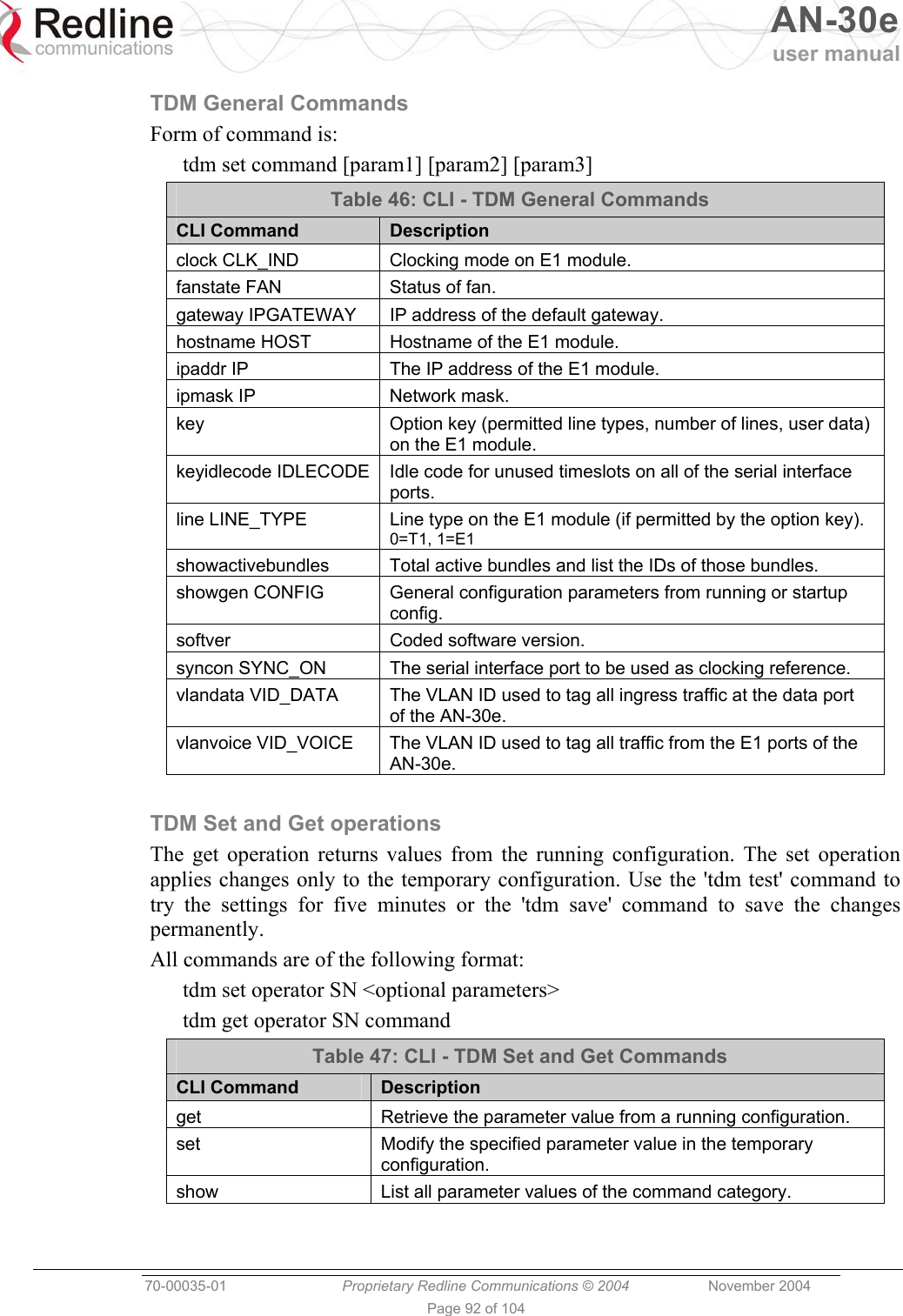 Redline communications

AN-30e user manual

TDM General Commands

Form of command is:

tdm set command [param1] [param2] [param3]

Table 46: CLI - TDM General Commands

| CLI Command | Description |
|---|---|
| clock CLK_IND | Clocking mode on E1 module. |
| fanstate FAN | Status of fan. |
| gateway IPGATEWAY | IP address of the default gateway. |
| hostname HOST | Hostname of the E1 module. |
| ipaddr IP | The IP address of the E1 module. |
| ipmask IP | Network mask. |
| key | Option key (permitted line types, number of lines, user data) on the E1 module. |
| keyidlecode IDLECODE | Idle code for unused timeslots on all of the serial interface ports. |
| line LINE_TYPE | Line type on the E1 module (if permitted by the option key). 0=T1, 1=E1 |
| showactivebundles | Total active bundles and list the IDs of those bundles. |
| showgen CONFIG | General configuration parameters from running or startup config. |
| softver | Coded software version. |
| syncon SYNC_ON | The serial interface port to be used as clocking reference. |
| vlandata VID_DATA | The VLAN ID used to tag all ingress traffic at the data port of the AN-30e. |
| vlanvoice VID_VOICE | The VLAN ID used to tag all traffic from the E1 ports of the AN-30e. |

TDM Set and Get operations

The get operation returns values from the running configuration. The set operation applies changes only to the temporary configuration. Use the 'tdm test' command to try the settings for five minutes or the 'tdm save' command to save the changes permanently.

All commands are of the following format:

tdm set operator SN <optional parameters>

tdm get operator SN command

Table 47: CLI - TDM Set and Get Commands

| CLI Command | Description |
|---|---|
| get | Retrieve the parameter value from a running configuration. |
| set | Modify the specified parameter value in the temporary configuration. |
| show | List all parameter values of the command category. |

70-00035-01 Proprietary Redline Communications © 2004 November 2004

Page 92 of 104